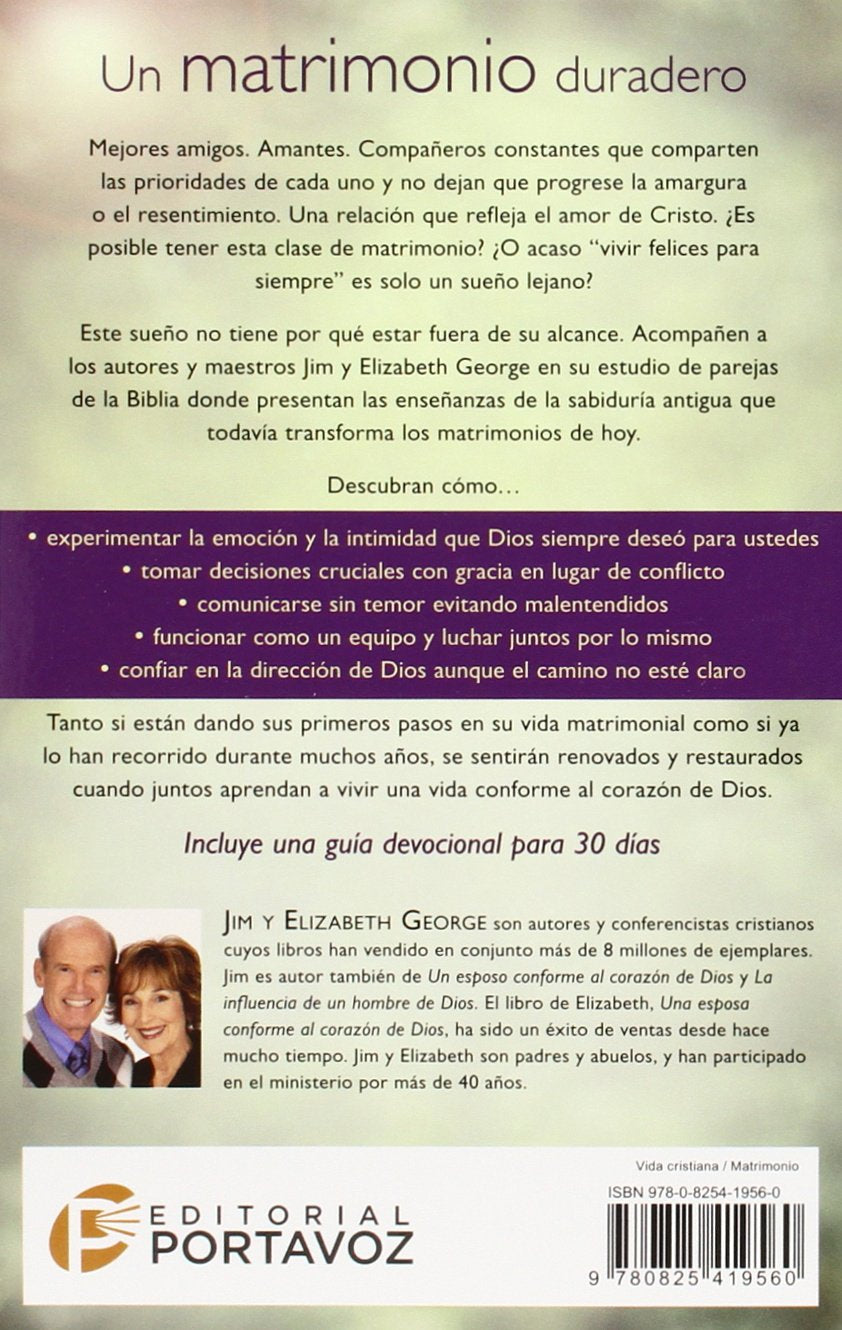 Un matrimonio duradero

Mejores amigos. Amantes. Compañeros constantes que comparten las prioridades de cada uno y no dejan que progrese la amargura o el resentimiento. Una relación que refleja el amor de Cristo. ¿Es posible tener esta clase de matrimonio? ¿O acaso "vivir felices para siempre" es solo un sueño lejano?

Este sueño no tiene por qué estar fuera de su alcance. Acompañen a los autores y maestros Jim y Elizabeth George en su estudio de parejas de la Biblia donde presentan las enseñanzas de la sabiduría antigua que todavía transforma los matrimonios de hoy.

Descubran cómo…

• experimentar la emoción y la intimidad que Dios siempre deseó para ustedes
• tomar decisiones cruciales con gracia en lugar de conflicto
• comunicarse sin temor evitando malentendidos
• funcionar como un equipo y luchar juntos por lo mismo
• confiar en la dirección de Dios aunque el camino no esté claro

Tanto si están dando sus primeros pasos en su vida matrimonial como si ya lo han recorrido durante muchos años, se sentirán renovados y restaurados cuando juntos aprendan a vivir una vida conforme al corazón de Dios.

Incluye una guía devocional para 30 días

JIM Y ELIZABETH GEORGE son autores y conferencistas cristianos cuyos libros han vendido en conjunto más de 8 millones de ejemplares. Jim es autor también de Un esposo conforme al corazón de Dios y La influencia de un hombre de Dios. El libro de Elizabeth, Una esposa conforme al corazón de Dios, ha sido un éxito de ventas desde hace mucho tiempo. Jim y Elizabeth son padres y abuelos, y han participado en el ministerio por más de 40 años.

EDITORIAL PORTAVOZ

Vida cristiana / Matrimonio

ISBN 978-0-8254-1956-0

9 780825 419560